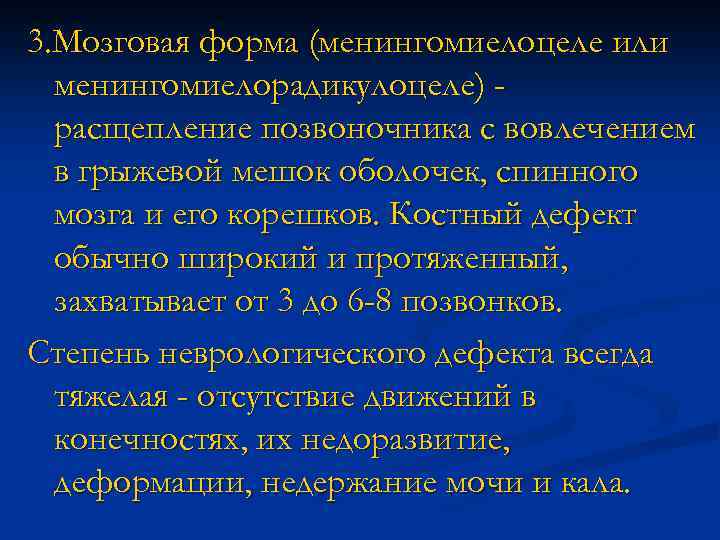 3.Мозговая форма (менингомиелоцеле или менингомиелорадикулоцеле) - расщепление позвоночника с вовлечением в грыжевой мешок оболочек, спинного мозга и его корешков. Костный дефект обычно широкий и протяженный, захватывает от 3 до 6-8 позвонков.

Степень неврологического дефекта всегда тяжелая - отсутствие движений в конечностях, их недоразвитие, деформации, недержание мочи и кала.